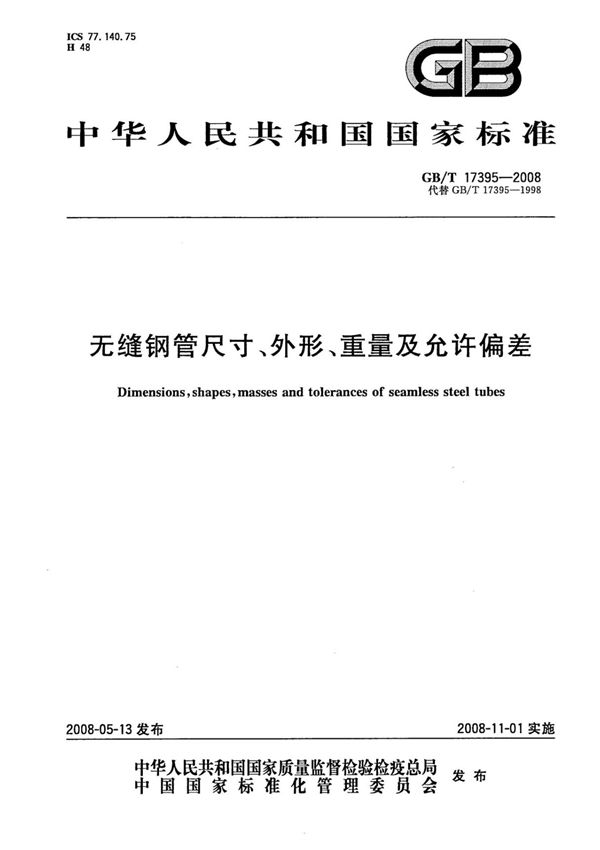 ICS 77.140.75
H 48

GB

中华人民共和国国家标准

GB/T 17395—2008
代替 GB/T 17395—1998

无缝钢管尺寸、外形、重量及允许偏差

Dimensions, shapes, masses and tolerances of seamless steel tubes

2008-05-13 发布

2008-11-01 实施

中华人民共和国国家质量监督检验检疫总局
中国国家标准化管理委员会
发布